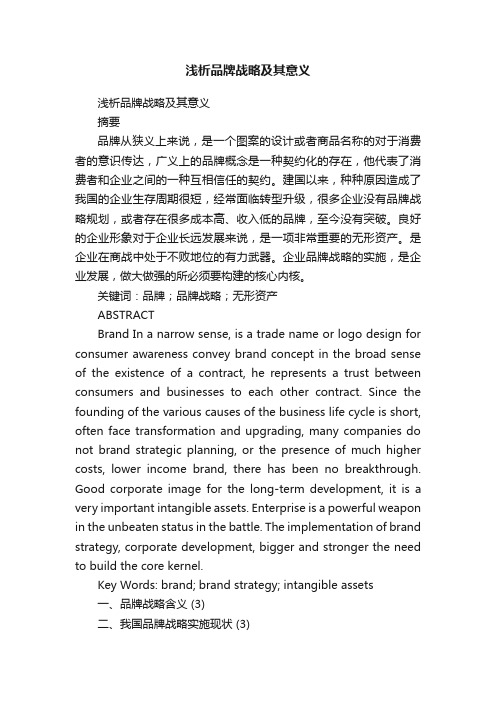 浅析品牌战略及其意义

浅析品牌战略及其意义

摘要

品牌从狭义上来说，是一个图案的设计或者商品名称的对于消费者的意识传达，广义上的品牌概念是一种契约化的存在，他代表了消费者和企业之间的一种互相信任的契约。建国以来，种种原因造成了我国的企业生存周期很短，经常面临转型升级，很多企业没有品牌战略规划，或者存在很多成本高、收入低的品牌，至今没有突破。良好的企业形象对于企业长远发展来说，是一项非常重要的无形资产。是企业在商战中处于不败地位的有力武器。企业品牌战略的实施，是企业发展，做大做强的所必须要构建的核心内核。

关键词：品牌；品牌战略；无形资产

ABSTRACT

Brand In a narrow sense, is a trade name or logo design for consumer awareness convey brand concept in the broad sense of the existence of a contract, he represents a trust between consumers and businesses to each other contract. Since the founding of the various causes of the business life cycle is short, often face transformation and upgrading, many companies do not brand strategic planning, or the presence of much higher costs, lower income brand, there has been no breakthrough. Good corporate image for the long-term development, it is a very important intangible assets. Enterprise is a powerful weapon in the unbeaten status in the battle. The implementation of brand strategy, corporate development, bigger and stronger the need to build the core kernel.

Key Words: brand; brand strategy; intangible assets

一、品牌战略含义 (3)

二、我国品牌战略实施现状 (3)